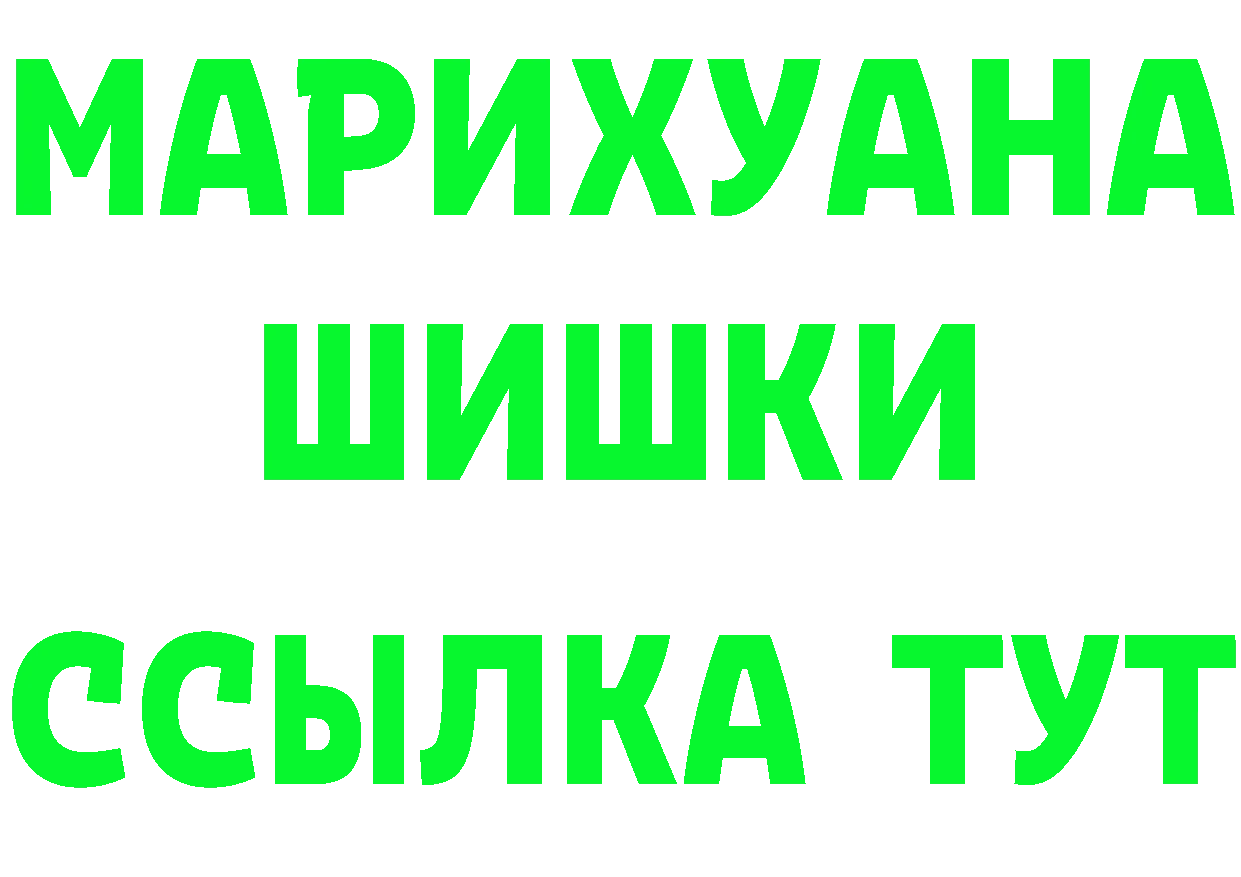 МАРИХУАНА
ШИШКИ
ССЫЛКА ТУТ